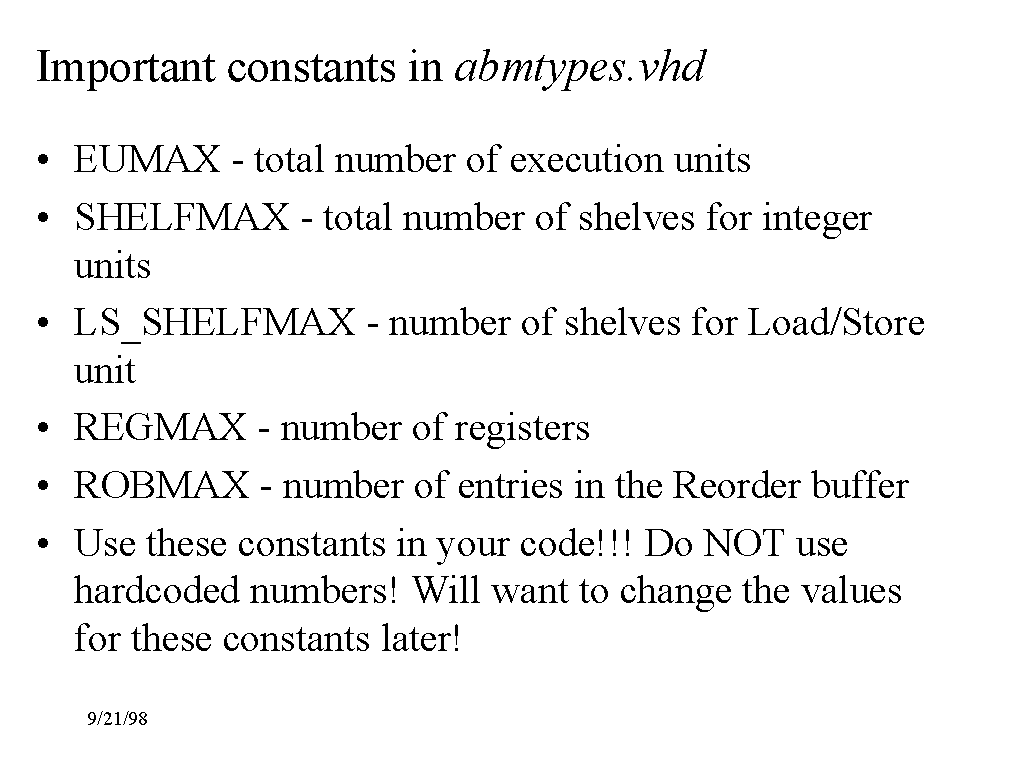 Important constants in abmtypes.vhd

• EUMAX - total number of execution units
• SHELFMAX - total number of shelves for integer units
• LS_SHELFMAX - number of shelves for Load/Store unit
• REGMAX - number of registers
• ROBMAX - number of entries in the Reorder buffer
• Use these constants in your code!!! Do NOT use hardcoded numbers! Will want to change the values for these constants later!

9/21/98